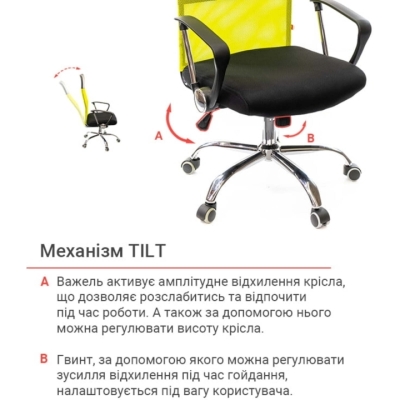 A

B

Механізм TILT

A Важель активує амплітудне відхилення крісла, що дозволяє розслабитись та відпочити під час роботи. А також за допомогою нього можна регулювати висоту крісла.

B Гвинт, за допомогою якого можна регулювати зусилля відхилення під час гойдання, налаштовується під вагу користувача.